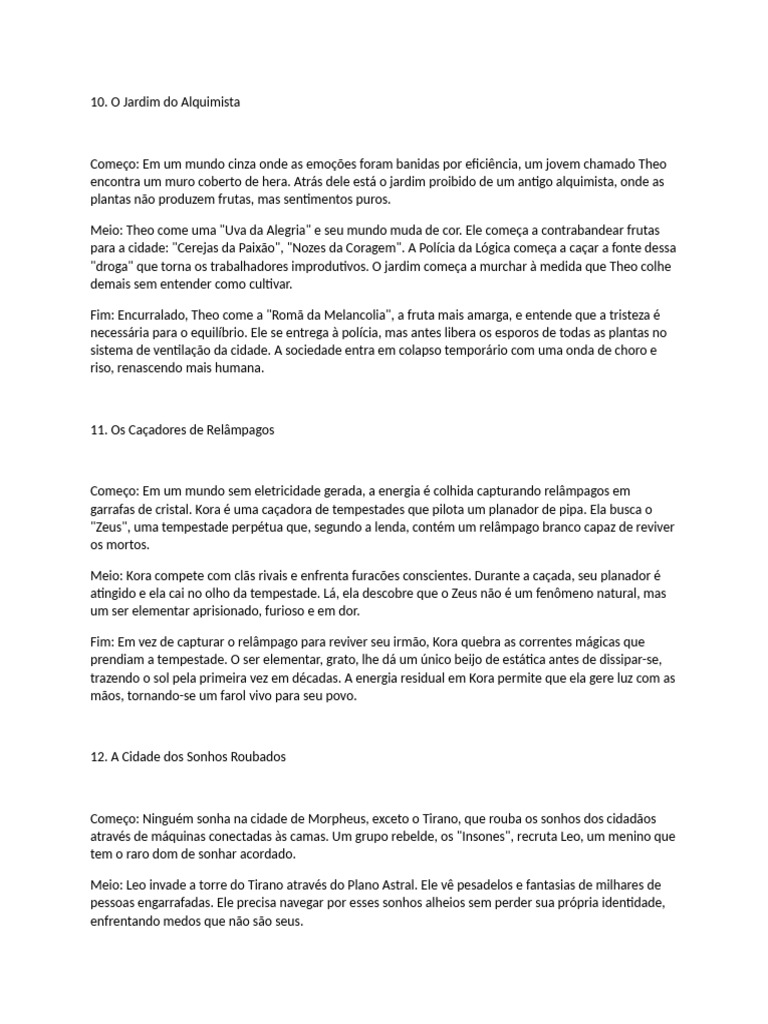 10. O Jardim do Alquimista

Começo: Em um mundo cinza onde as emoções foram banidas por eficiência, um jovem chamado Theo encontra um muro coberto de hera. Atrás dele está o jardim proibido de um antigo alquimista, onde as plantas não produzem frutas, mas sentimentos puros.

Meio: Theo come uma "Uva da Alegria" e seu mundo muda de cor. Ele começa a contrabandear frutas para a cidade: "Cerejas da Paixão", "Nozes da Coragem". A Polícia da Lógica começa a caçar a fonte dessa "droga" que torna os trabalhadores improdutivos. O jardim começa a murchar à medida que Theo colhe demais sem entender como cultivar.

Fim: Encurralado, Theo come a "Romã da Melancolia", a fruta mais amarga, e entende que a tristeza é necessária para o equilíbrio. Ele se entrega à polícia, mas antes libera os esporos de todas as plantas no sistema de ventilação da cidade. A sociedade entra em colapso temporário com uma onda de choro e riso, renascendo mais humana.

11. Os Caçadores de Relâmpagos

Começo: Em um mundo sem eletricidade gerada, a energia é colhida capturando relâmpagos em garrafas de cristal. Kora é uma caçadora de tempestades que pilota um planador de pipa. Ela busca o "Zeus", uma tempestade perpétua que, segundo a lenda, contém um relâmpago branco capaz de reviver os mortos.

Meio: Kora compete com clãs rivais e enfrenta furacões conscientes. Durante a caçada, seu planador é atingido e ela cai no olho da tempestade. Lá, ela descobre que o Zeus não é um fenômeno natural, mas um ser elementar aprisionado, furioso e em dor.

Fim: Em vez de capturar o relâmpago para reviver seu irmão, Kora quebra as correntes mágicas que prendiam a tempestade. O ser elementar, grato, lhe dá um único beijo de estática antes de dissipar-se, trazendo o sol pela primeira vez em décadas. A energia residual em Kora permite que ela gere luz com as mãos, tornando-se um farol vivo para seu povo.

12. A Cidade dos Sonhos Roubados

Começo: Ninguém sonha na cidade de Morpheus, exceto o Tirano, que rouba os sonhos dos cidadãos através de máquinas conectadas às camas. Um grupo rebelde, os "Insones", recruta Leo, um menino que tem o raro dom de sonhar acordado.

Meio: Leo invade a torre do Tirano através do Plano Astral. Ele vê pesadelos e fantasias de milhares de pessoas engarrafadas. Ele precisa navegar por esses sonhos alheios sem perder sua própria identidade, enfrentando medos que não são seus.